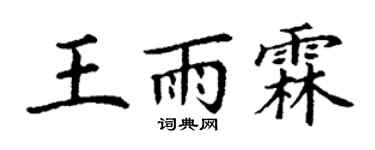 王雨霖

词典网